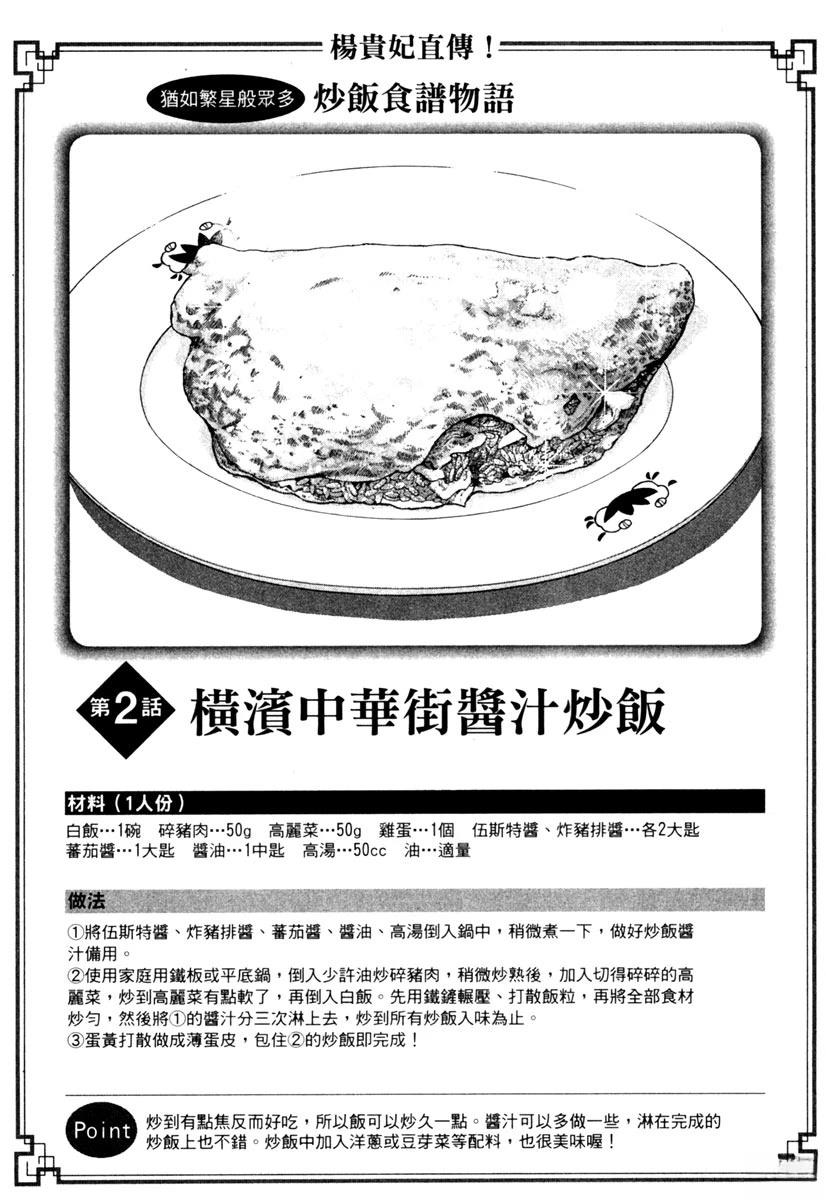 楊貴妃直傳！

猶如繁星般眾多 炒飯食譜物語

第2話 橫濱中華街醬汁炒飯

材料（1人份）

白飯…1碗　碎豬肉…50g　高麗菜…50g　雞蛋…1個　伍斯特醬、炸豬排醬…各2大匙
蕃茄醬…1大匙　醬油…1中匙　高湯…50cc　油…適量

做法

①將伍斯特醬、炸豬排醬、蕃茄醬、醬油、高湯倒入鍋中，稍微煮一下，做好炒飯醬汁備用。
②使用家庭用鐵板或平底鍋，倒入少許油炒碎豬肉，稍微炒熟後，加入切得碎碎的高麗菜，炒到高麗菜有點軟了，再倒入白飯。先用鐵鏟輾壓、打散飯粒，再將全部食材炒勻，然後將①的醬汁分三次淋上去，炒到所有炒飯入味為止。
③蛋黃打散做成薄蛋皮，包住②的炒飯即完成！

Point 炒到有點焦反而好吃，所以飯可以炒久一點。醬汁可以多做一些，淋在完成的炒飯上也不錯。炒飯中加入洋蔥或豆芽菜等配料，也很美味喔！